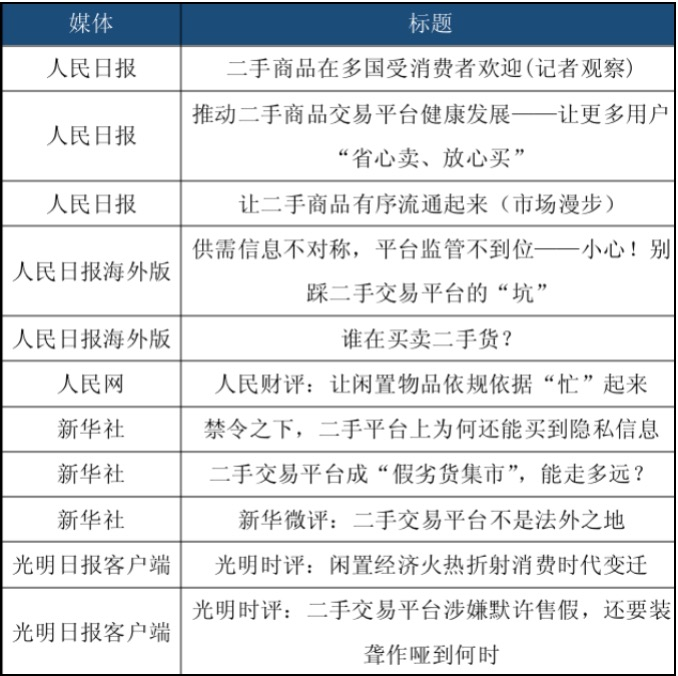 | 媒体 | 标题 |
|---|---|
| 人民日报 | 二手商品在多国受消费者欢迎(记者观察) |
| 人民日报 | 推动二手商品交易平台健康发展——让更多用户“省心卖、放心买” |
| 人民日报 | 让二手商品有序流通起来（市场漫步） |
| 人民日报海外版 | 供需信息不对称，平台监管不到位——小心！别踩二手交易平台的“坑” |
| 人民日报海外版 | 谁在买卖二手货？ |
| 人民网 | 人民财评：让闲置物品依规依据“忙”起来 |
| 新华社 | 禁令之下，二手平台上为何还能买到隐私信息 |
| 新华社 | 二手交易平台成“假劣货集市”，能走多远？ |
| 新华社 | 新华微评：二手交易平台不是法外之地 |
| 光明日报客户端 | 光明时评：闲置经济火热折射消费时代变迁 |
| 光明日报客户端 | 光明时评：二手交易平台涉嫌默许售假，还要装聋作哑到何时 |